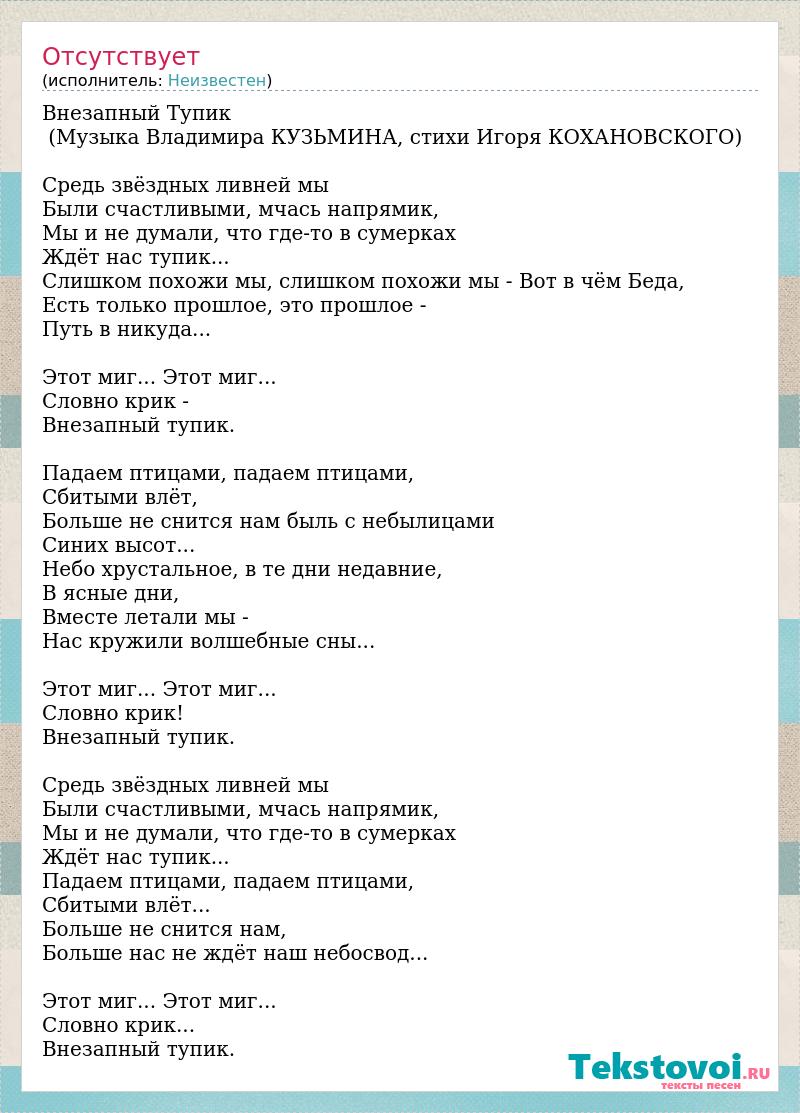 Отсутствует
(исполнитель: Неизвестен)

Внезапный Тупик
(Музыка Владимира КУЗЬМИНА, стихи Игоря КОХАНОВСКОГО)

Средь звёздных ливней мы
Были счастливыми, мчась напрямик,
Мы и не думали, что где-то в сумерках
Ждёт нас тупик...
Слишком похожи мы, слишком похожи мы - Вот в чём Беда,
Есть только прошлое, это прошлое -
Путь в никуда...

Этот миг... Этот миг...
Словно крик -
Внезапный тупик.

Падаем птицами, падаем птицами,
Сбитыми влёт,
Больше не снится нам быль с небылицами
Синих высот...
Небо хрустальное, в те дни недавние,
В ясные дни,
Вместе летали мы -
Нас кружили волшебные сны...

Этот миг... Этот миг...
Словно крик!
Внезапный тупик.

Средь звёздных ливней мы
Были счастливыми, мчась напрямик,
Мы и не думали, что где-то в сумерках
Ждёт нас тупик...
Падаем птицами, падаем птицами,
Сбитыми влёт...
Больше не снится нам,
Больше нас не ждёт наш небосвод...

Этот миг... Этот миг...
Словно крик...
Внезапный тупик.

Tekstovoi.RU
тексты песен